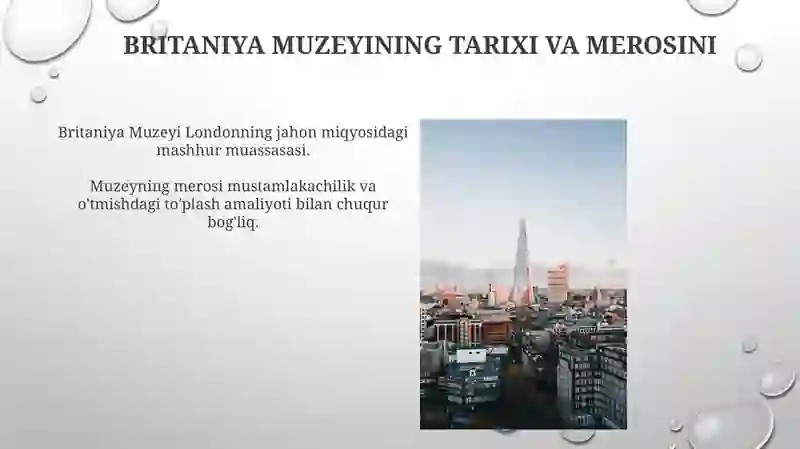 BRITANIYA MUZEYINING TARIXI VA MEROSINI

Britaniya Muzeyi Londonning jahon miqyosidagi mashhur muassasasi.

Muzeyning merosi mustamlakachilik va o'tmishdagi to'plash amaliyoti bilan chuqur bog'liq.